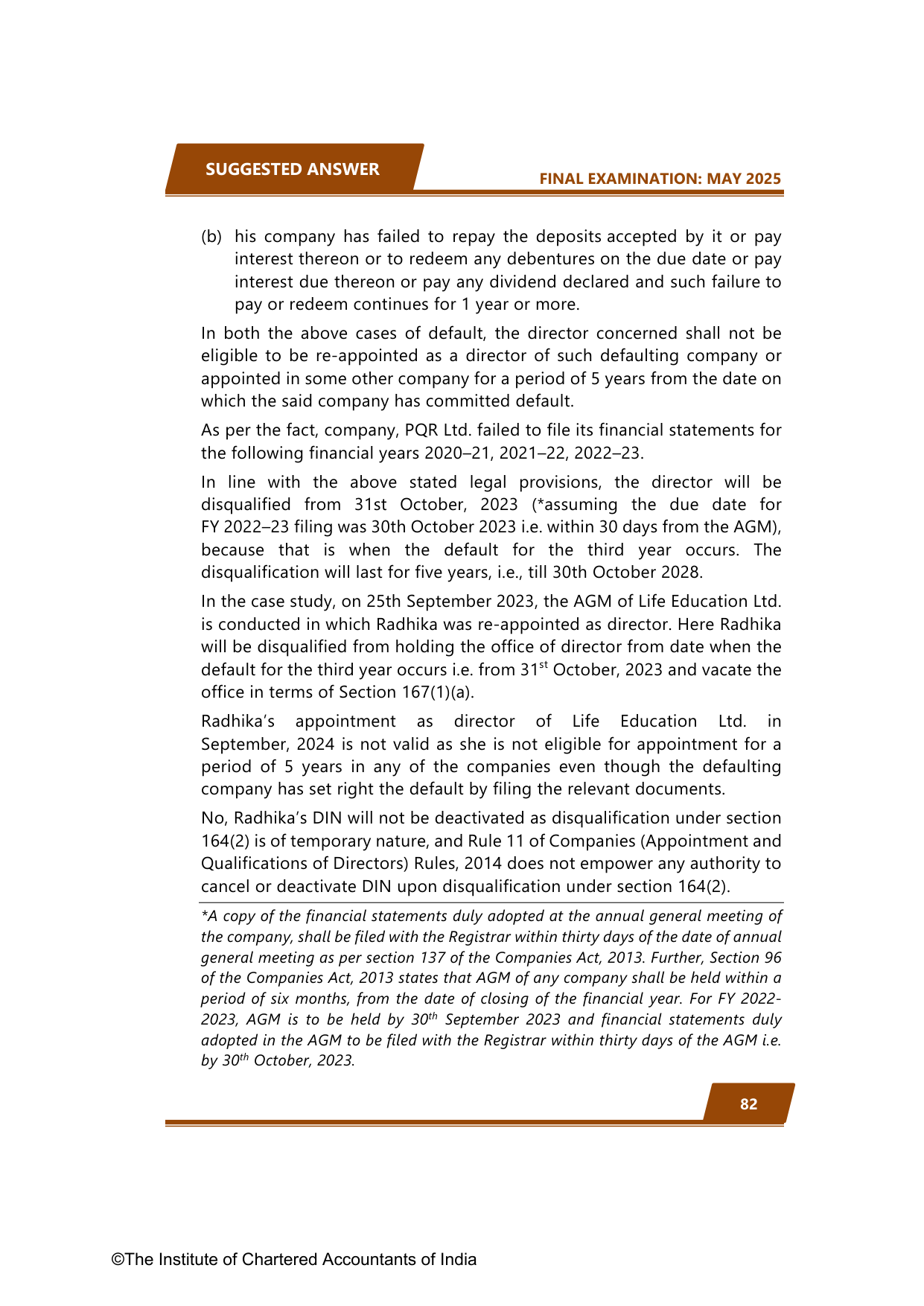 SUGGESTED ANSWER

FINAL EXAMINATION: MAY 2025

(b) his company has failed to repay the deposits accepted by it or pay interest thereon or to redeem any debentures on the due date or pay interest due thereon or pay any dividend declared and such failure to pay or redeem continues for 1 year or more.

In both the above cases of default, the director concerned shall not be eligible to be re-appointed as a director of such defaulting company or appointed in some other company for a period of 5 years from the date on which the said company has committed default.

As per the fact, company, PQR Ltd. failed to file its financial statements for the following financial years 2020–21, 2021–22, 2022–23.

In line with the above stated legal provisions, the director will be disqualified from 31st October, 2023 (*assuming the due date for FY 2022–23 filing was 30th October 2023 i.e. within 30 days from the AGM), because that is when the default for the third year occurs. The disqualification will last for five years, i.e., till 30th October 2028.

In the case study, on 25th September 2023, the AGM of Life Education Ltd. is conducted in which Radhika was re-appointed as director. Here Radhika will be disqualified from holding the office of director from date when the default for the third year occurs i.e. from 31$^{st}$ October, 2023 and vacate the office in terms of Section 167(1)(a).

Radhika's appointment as director of Life Education Ltd. in September, 2024 is not valid as she is not eligible for appointment for a period of 5 years in any of the companies even though the defaulting company has set right the default by filing the relevant documents.

No, Radhika's DIN will not be deactivated as disqualification under section 164(2) is of temporary nature, and Rule 11 of Companies (Appointment and Qualifications of Directors) Rules, 2014 does not empower any authority to cancel or deactivate DIN upon disqualification under section 164(2).

*A copy of the financial statements duly adopted at the annual general meeting of the company, shall be filed with the Registrar within thirty days of the date of annual general meeting as per section 137 of the Companies Act, 2013. Further, Section 96 of the Companies Act, 2013 states that AGM of any company shall be held within a period of six months, from the date of closing of the financial year. For FY 2022-2023, AGM is to be held by 30$^{th}$ September 2023 and financial statements duly adopted in the AGM to be filed with the Registrar within thirty days of the AGM i.e. by 30$^{th}$ October, 2023.

82

©The Institute of Chartered Accountants of India